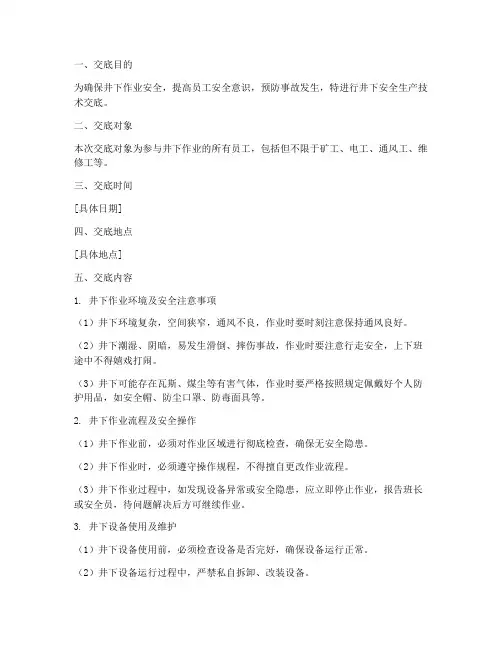 一、交底目的

为确保井下作业安全，提高员工安全意识，预防事故发生，特进行井下安全生产技术交底。

二、交底对象

本次交底对象为参与井下作业的所有员工，包括但不限于矿工、电工、通风工、维修工等。

三、交底时间

[具体日期]

四、交底地点

[具体地点]

五、交底内容

1. 井下作业环境及安全注意事项

（1）井下环境复杂，空间狭窄，通风不良，作业时要时刻注意保持通风良好。

（2）井下潮湿、阴暗，易发生滑倒、摔伤事故，作业时要注意行走安全，上下班途中不得嬉戏打闹。

（3）井下可能存在瓦斯、煤尘等有害气体，作业时要严格按照规定佩戴好个人防护用品，如安全帽、防尘口罩、防毒面具等。

2. 井下作业流程及安全操作

（1）井下作业前，必须对作业区域进行彻底检查，确保无安全隐患。

（2）井下作业时，必须遵守操作规程，不得擅自更改作业流程。

（3）井下作业过程中，如发现设备异常或安全隐患，应立即停止作业，报告班长或安全员，待问题解决后方可继续作业。

3. 井下设备使用及维护

（1）井下设备使用前，必须检查设备是否完好，确保设备运行正常。

（2）井下设备运行过程中，严禁私自拆卸、改装设备。